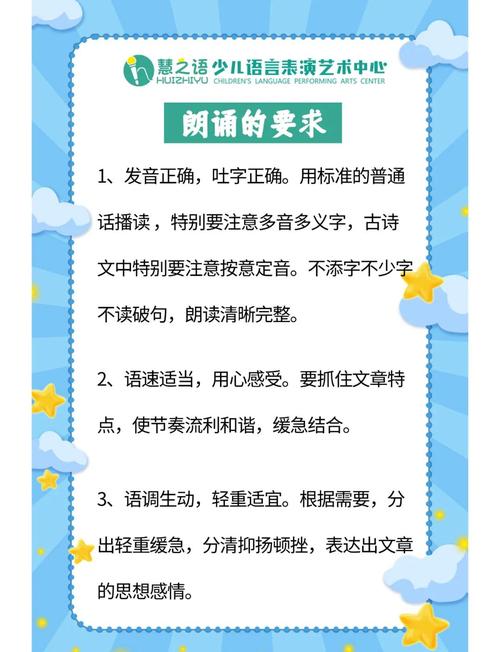 慧之语 少儿语言表演艺术中心
HUIZHIYU CHILDREN'S LANGUAGE PERFORMING ARTS CENTER

朗诵的要求

1、发音正确，吐字正确。用标准的普通话播读，特别要注意多音多义字，古诗文中特别要注意按意定音。不添字不少字不读破句，朗读清晰完整。

2、语速适当，用心感受。要抓住文章特点，使节奏流利和谐，缓急结合。

3、语调生动，轻重适宜。根据需要，分出轻重缓急，分清抑扬顿挫，表达出文章的思想感情。